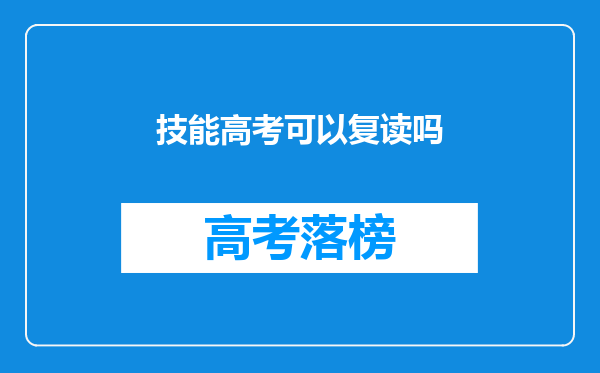 技能高考可以复读吗

高考落榜